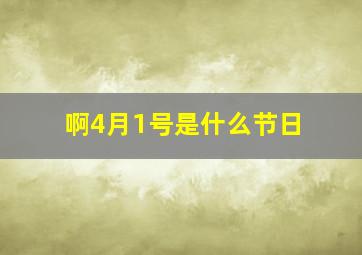 啊4月1号是什么节日